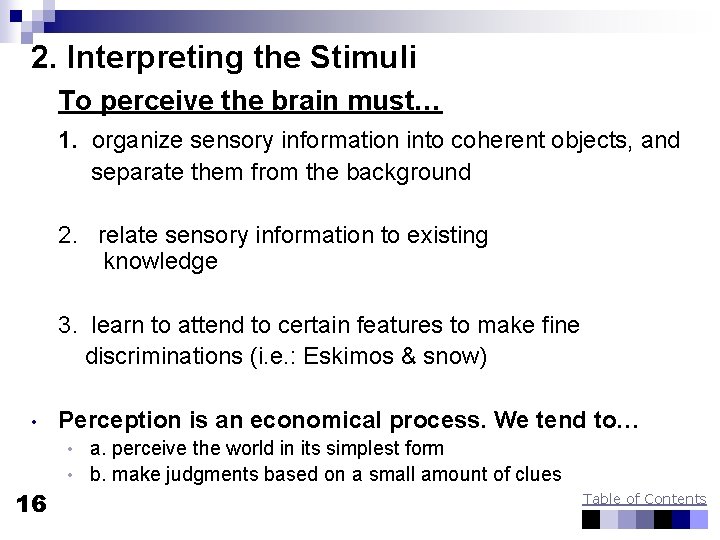 2. Interpreting the Stimuli

To perceive the brain must…

1. organize sensory information into coherent objects, and separate them from the background

2. relate sensory information to existing knowledge

3. learn to attend to certain features to make fine discriminations (i.e.: Eskimos & snow)

• Perception is an economical process. We tend to…
  • a. perceive the world in its simplest form
  • b. make judgments based on a small amount of clues

16

Table of Contents